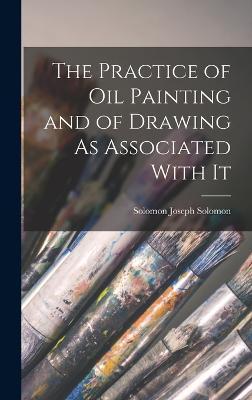 The Practice of Oil Painting and of Drawing As Associated With It

Solomon Joseph Solomon